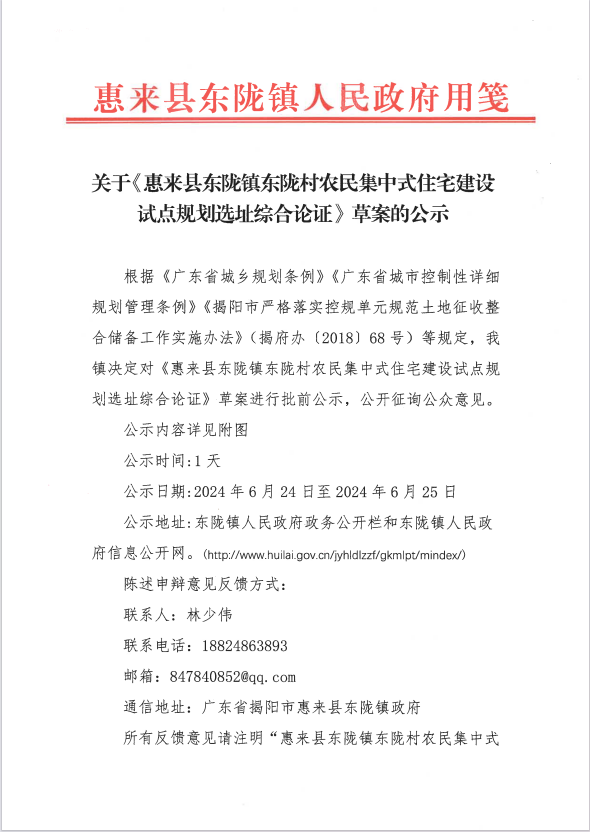 惠来县东陇镇人民政府用笺

关于《惠来县东陇镇东陇村农民集中式住宅建设试点规划选址综合论证》草案的公示

根据《广东省城乡规划条例》《广东省城市控制性详细规划管理条例》《揭阳市严格落实控规单元规范土地征收整合储备工作实施办法》（揭府办〔2018〕68号）等规定，我镇决定对《惠来县东陇镇东陇村农民集中式住宅建设试点规划选址综合论证》草案进行批前公示，公开征询公众意见。

公示内容详见附图

公示时间:1天

公示日期:2024年6月24日至2024年6月25日

公示地址:东陇镇人民政府政务公开栏和东陇镇人民政府信息公开网。(http://www.huilai.gov.cn/jyhldlzzf/gkmlpt/mindex/)

陈述申辩意见反馈方式：

联系人：林少伟

联系电话：18824863893

邮箱：847840852@qq.com

通信地址：广东省揭阳市惠来县东陇镇政府

所有反馈意见请注明“惠来县东陇镇东陇村农民集中式